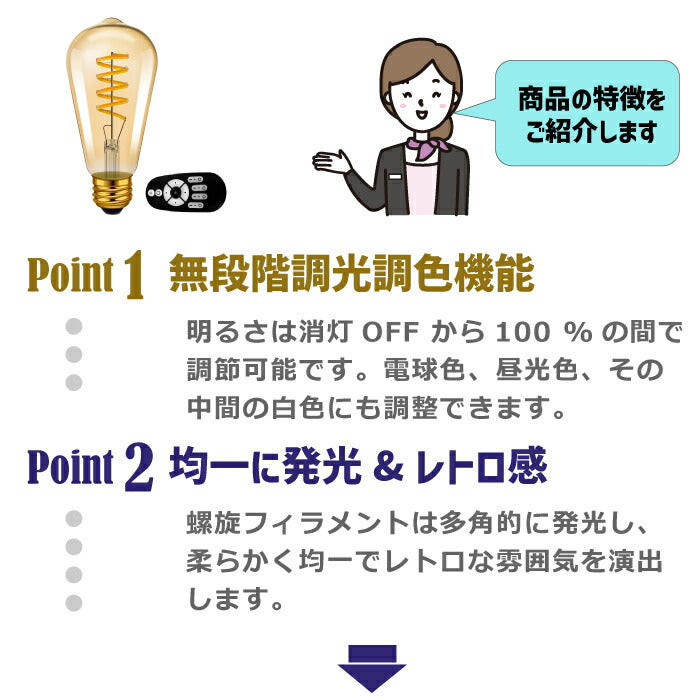 商品の特徴をご紹介します

Point 1 無段階調光調色機能

明るさは消灯 OFF から 100 % の間で調節可能です。電球色、昼光色、その中間の白色にも調整できます。

Point 2 均一に発光 & レトロ感

螺旋フィラメントは多角的に発光し、柔らかく均一でレトロな雰囲気を演出します。